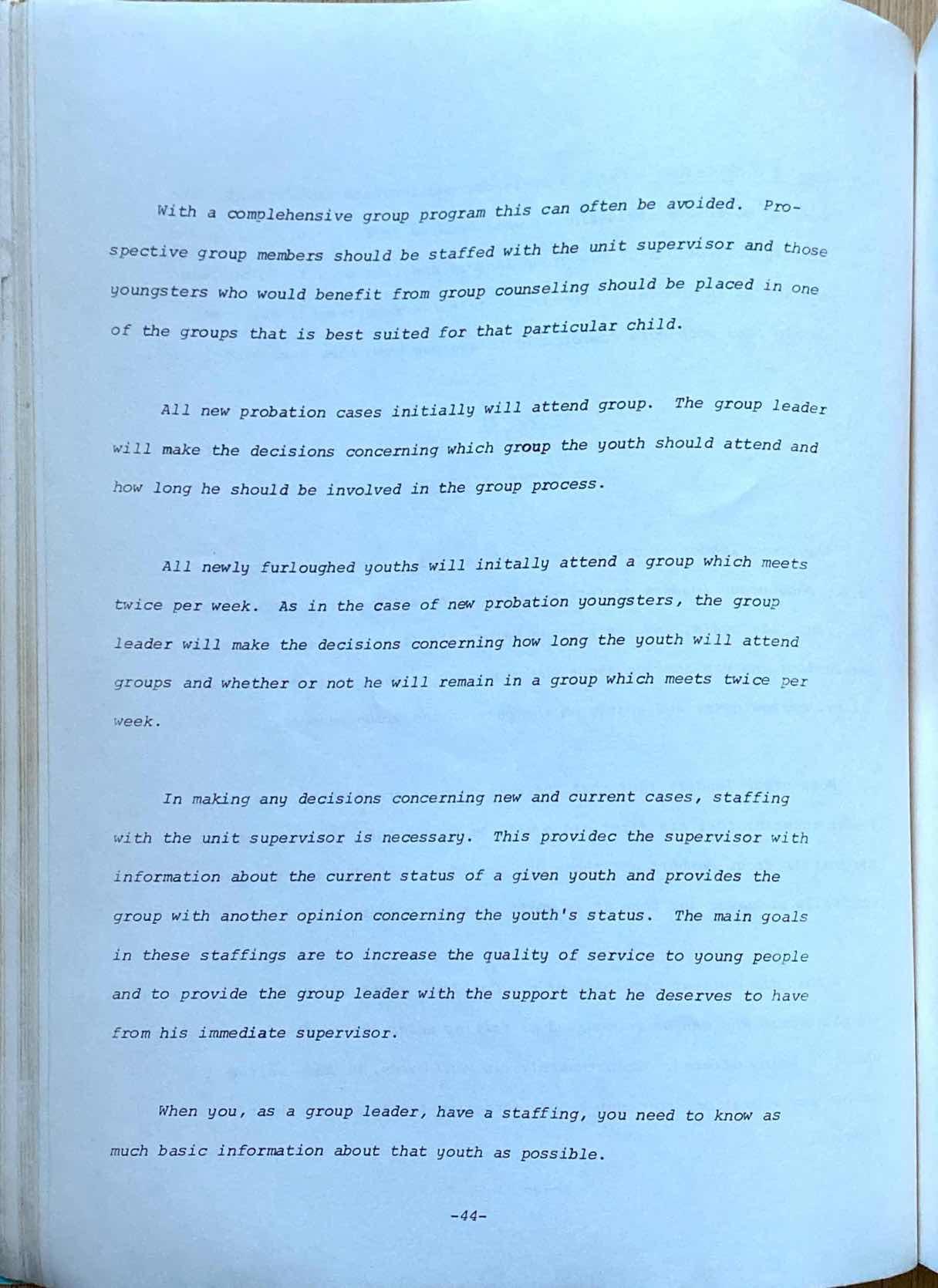 With a complehensive group program this can often be avoided. Prospective group members should be staffed with the unit supervisor and those youngsters who would benefit from group counseling should be placed in one of the groups that is best suited for that particular child.

All new probation cases initially will attend group. The group leader will make the decisions concerning which group the youth should attend and how long he should be involved in the group process.

All newly furloughed youths will initally attend a group which meets twice per week. As in the case of new probation youngsters, the group leader will make the decisions concerning how long the youth will attend groups and whether or not he will remain in a group which meets twice per week.

In making any decisions concerning new and current cases, staffing with the unit supervisor is necessary. This providec the supervisor with information about the current status of a given youth and provides the group with another opinion concerning the youth's status. The main goals in these staffings are to increase the quality of service to young people and to provide the group leader with the support that he deserves to have from his immediate supervisor.

When you, as a group leader, have a staffing, you need to know as much basic information about that youth as possible.

-44-